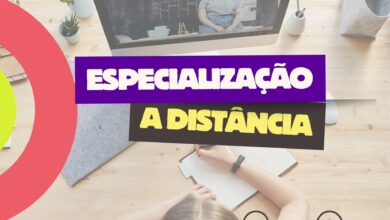 ESPECIALIZAÇÃO
A DISTÂNCIA